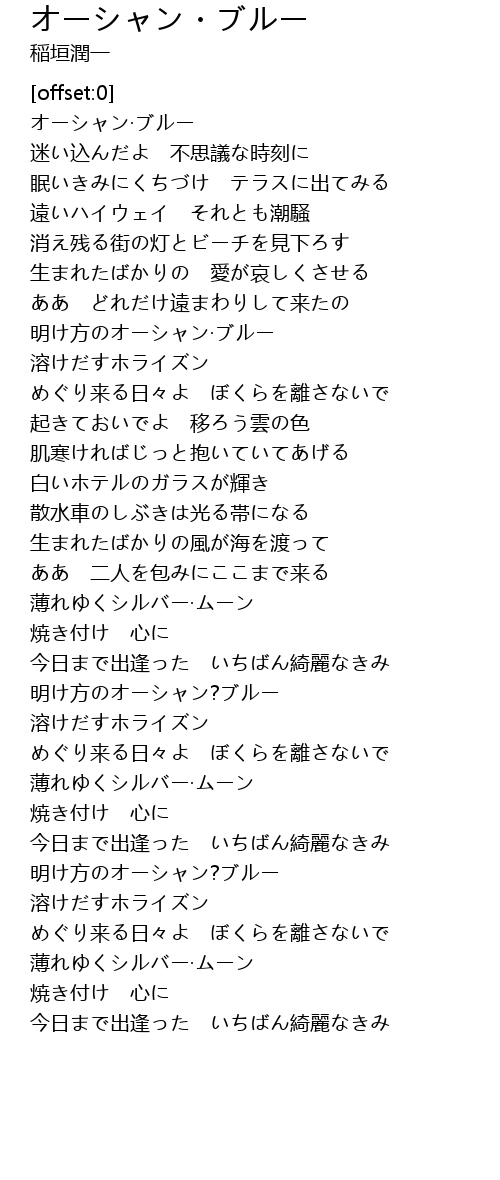 オーシャン・ブルー
稲垣潤一

[offset:0]
オーシャン·ブルー
迷い込んだよ　不思議な時刻に
眠いきみにくちづけ　テラスに出てみる
遠いハイウェイ　それとも潮騒
消え残る街の灯とビーチを見下ろす
生まれたばかりの　愛が哀しくさせる
ああ　どれだけ遠まわりして来たの
明け方のオーシャン·ブルー
溶けだすホライズン
めぐり来る日々よ　ぼくらを離さないで
起きておいでよ　移ろう雲の色
肌寒ければじっと抱いていてあげる
白いホテルのガラスが輝き
散水車のしぶきは光る帯になる
生まれたばかりの風が海を渡って
ああ　二人を包みにここまで来る
薄れゆくシルバー·ムーン
焼き付け　心に
今日まで出逢った　いちばん綺麗なきみ
明け方のオーシャン?ブルー
溶けだすホライズン
めぐり来る日々よ　ぼくらを離さないで
薄れゆくシルバー·ムーン
焼き付け　心に
今日まで出逢った　いちばん綺麗なきみ
明け方のオーシャン?ブルー
溶けだすホライズン
めぐり来る日々よ　ぼくらを離さないで
薄れゆくシルバー·ムーン
焼き付け　心に
今日まで出逢った　いちばん綺麗なきみ